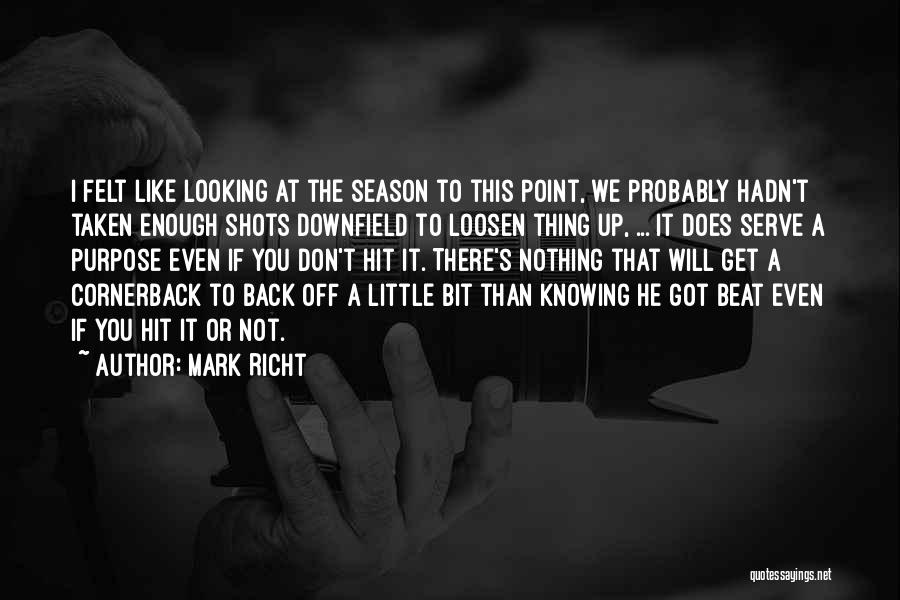 I FELT LIKE LOOKING AT THE SEASON TO THIS POINT, WE PROBABLY HADN'T TAKEN ENOUGH SHOTS DOWNFIELD TO LOOSEN THING UP, ... IT DOES SERVE A PURPOSE EVEN IF YOU DON'T HIT IT. THERE'S NOTHING THAT WILL GET A CORNERBACK TO BACK OFF A LITTLE BIT THAN KNOWING HE GOT BEAT EVEN IF YOU HIT IT OR NOT.

~ AUTHOR: MARK RICHT

quotessayings.net